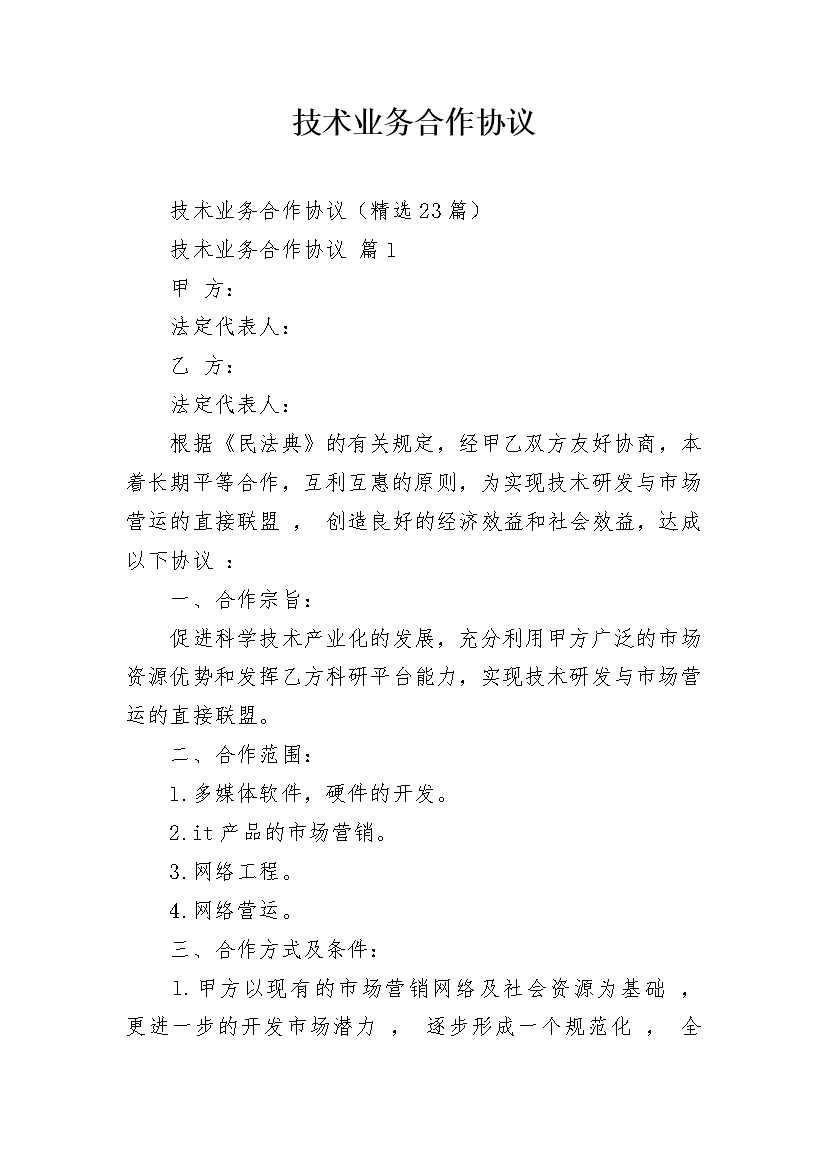 技术业务合作协议

技术业务合作协议（精选23篇）

技术业务合作协议 篇1

甲 方：

法定代表人：

乙 方：

法定代表人：

根据《民法典》的有关规定，经甲乙双方友好协商，本着长期平等合作，互利互惠的原则，为实现技术研发与市场营运的直接联盟， 创造良好的经济效益和社会效益，达成以下协议 ：

一、合作宗旨：

促进科学技术产业化的发展，充分利用甲方广泛的市场资源优势和发挥乙方科研平台能力，实现技术研发与市场营运的直接联盟。

二、合作范围：

1.多媒体软件，硬件的开发。

2.it产品的市场营销。

3.网络工程。

4.网络营运。

三、合作方式及条件：

1.甲方以现有的市场营销网络及社会资源为基础 ，更进一步的开发市场潜力 ， 逐步形成一个规范化 ， 全